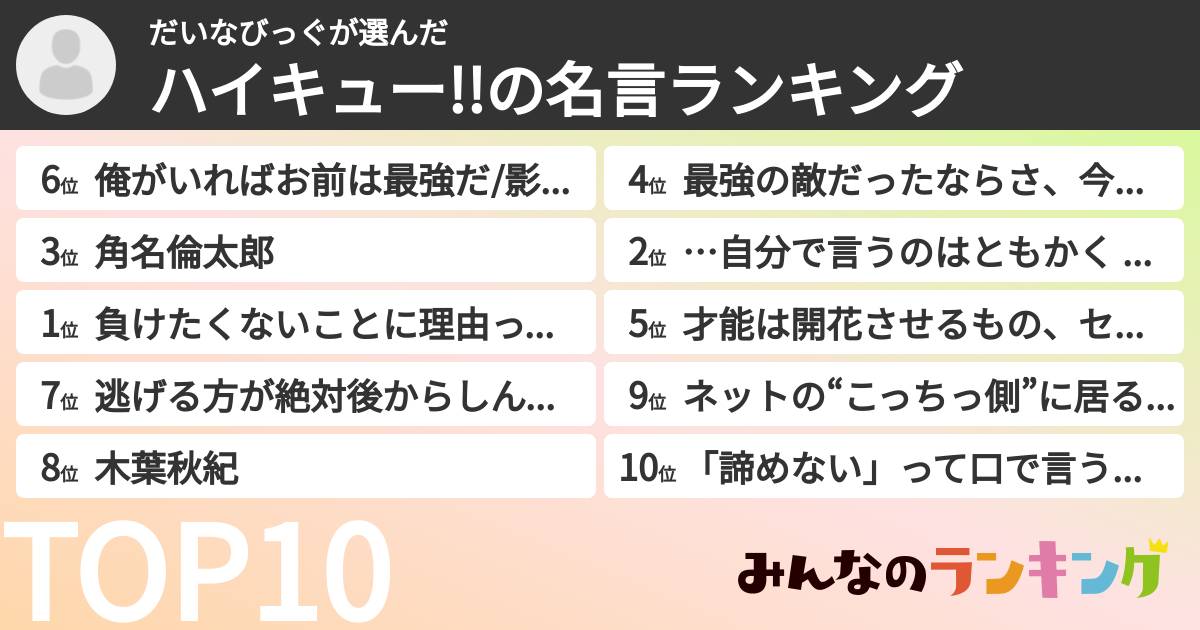 だいなびっぐが選んだ
ハイキュー!!の名言ランキング

6位 俺がいればお前は最強だ/影...

3位 角名倫太郎

1位 負けたくないことに理由っ...

7位 逃げる方が絶対後からしん...

8位 木葉秋紀

4位 最強の敵だったならさ、今...

2位 …自分で言うのはともかく ...

5位 才能は開花させるもの、セ...

9位 ネットの“こっちっ側”に居る...

10位 「諦めない」って口で言う...

TOP10

みんなのランキング